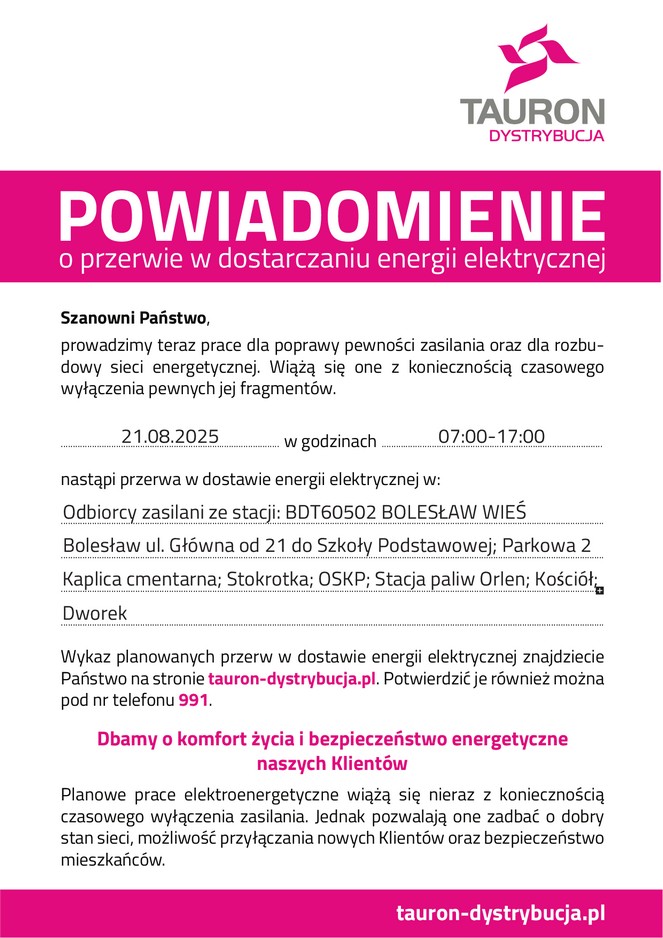 TAURON
DYSTRYBUCJA

POWIADOMIENIE
o przerwie w dostarczaniu energii elektrycznej

Szanowni Państwo,
prowadzimy teraz prace dla poprawy pewności zasilania oraz dla rozbudowy sieci energetycznej. Wiążą się one z koniecznością czasowego wyłączenia pewnych jej fragmentów.

21.08.2025 w godzinach 07:00-17:00

nastąpi przerwa w dostawie energii elektrycznej w:

Odbiorcy zasilani ze stacji: BDT60502 BOLESŁAW WIEŚ

Bolesław ul. Główna od 21 do Szkoły Podstawowej; Parkowa 2

Kaplica cmentarna; Stokrotka; OSKP; Stacja paliw Orlen; Kościół;

Dworek

Wykaz planowanych przerw w dostawie energii elektrycznej znajdziecie Państwo na stronie tauron-dystrybucja.pl. Potwierdzić je również można pod nr telefonu 991.

Dbamy o komfort życia i bezpieczeństwo energetyczne naszych Klientów

Planowe prace elektroenergetyczne wiążą się nieraz z koniecznością czasowego wyłączenia zasilania. Jednak pozwalają one zadbać o dobry stan sieci, możliwość przyłączania nowych Klientów oraz bezpieczeństwo mieszkańców.

tauron-dystrybucja.pl